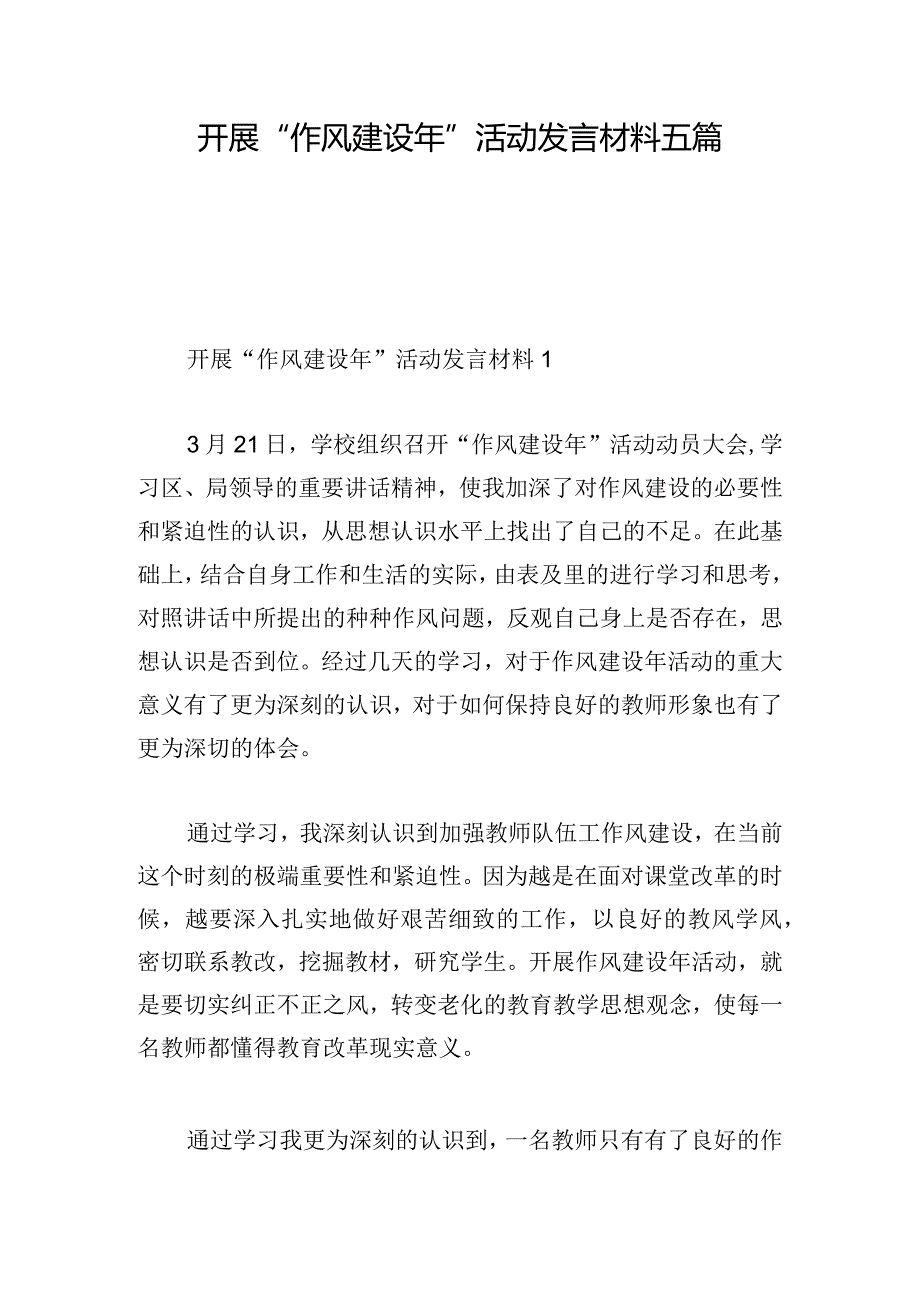 开展“作风建设年”活动发言材料五篇

开展“作风建设年”活动发言材料1

3月21日，学校组织召开“作风建设年”活动动员大会,学习区、局领导的重要讲话精神，使我加深了对作风建设的必要性和紧迫性的认识，从思想认识水平上找出了自己的不足。在此基础上，结合自身工作和生活的实际，由表及里的进行学习和思考，对照讲话中所提出的种种作风问题，反观自己身上是否存在，思想认识是否到位。经过几天的学习，对于作风建设年活动的重大意义有了更为深刻的认识，对于如何保持良好的教师形象也有了更为深切的体会。

通过学习，我深刻认识到加强教师队伍工作风建设，在当前这个时刻的极端重要性和紧迫性。因为越是在面对课堂改革的时候，越要深入扎实地做好艰苦细致的工作，以良好的教风学风，密切联系教改，挖掘教材，研究学生。开展作风建设年活动，就是要切实纠正不正之风，转变老化的教育教学思想观念，使每一名教师都懂得教育改革现实意义。

通过学习我更为深刻的认识到，一名教师只有有了良好的作